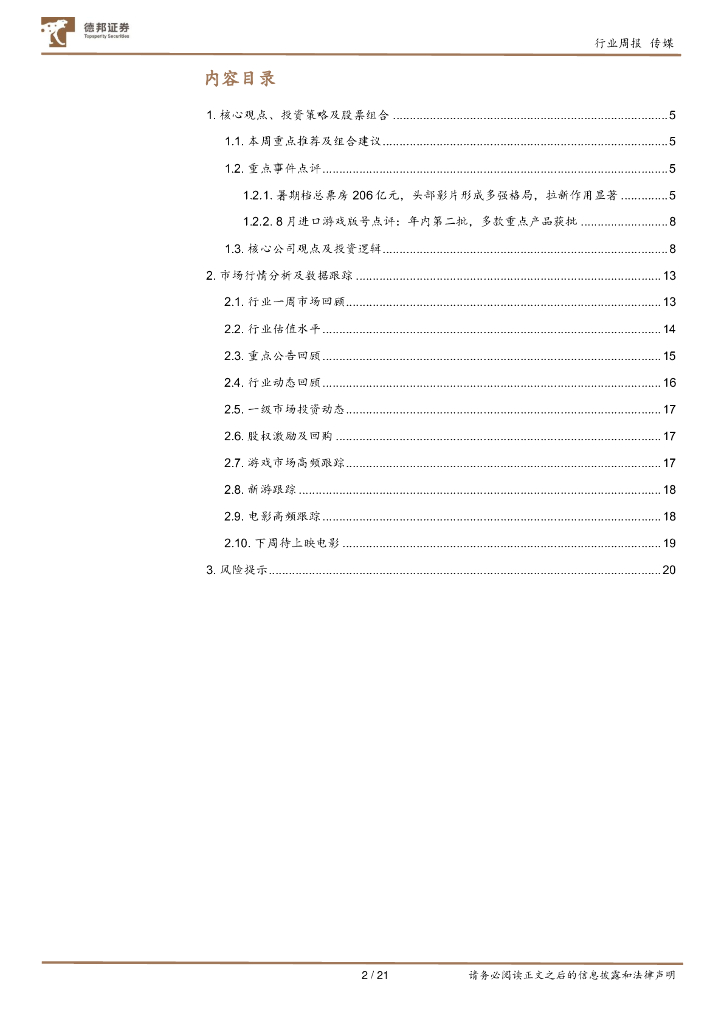 德邦证券
Topsperity Securities

行业周报 传媒

内容目录

1. 核心观点、投资策略及股票组合 ........ 5

1.1. 本周重点推荐及组合建议 ........ 5

1.2. 重点事件点评 ........ 5

1.2.1. 暑期档总票房 206 亿元，头部影片形成多强格局，拉新作用显著 ........ 5

1.2.2. 8 月进口游戏版号点评：年内第二批，多款重点产品获批 ........ 8

1.3. 核心公司观点及投资逻辑 ........ 8

2. 市场行情分析及数据跟踪 ........ 13

2.1. 行业一周市场回顾 ........ 13

2.2. 行业估值水平 ........ 14

2.3. 重点公告回顾 ........ 15

2.4. 行业动态回顾 ........ 16

2.5. 一级市场投资动态 ........ 17

2.6. 股权激励及回购 ........ 17

2.7. 游戏市场高频跟踪 ........ 17

2.8. 新游跟踪 ........ 18

2.9. 电影高频跟踪 ........ 18

2.10. 下周待上映电影 ........ 19

3. 风险提示 ........ 20

2 / 21

请务必阅读正文之后的信息披露和法律声明